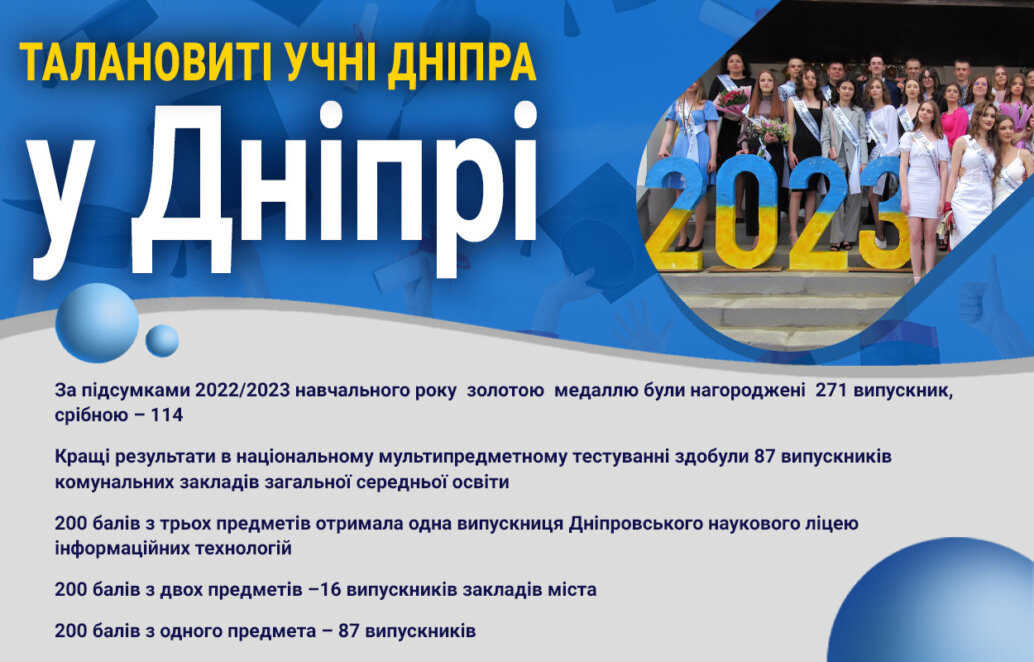 ТАЛАНОВИТІ УЧНІ ДНІПРА

у Дніпрі

2023

За підсумками 2022/2023 навчального року золотою медаллю були нагороджені 271 випускник, срібною – 114

Кращі результати в національному мультипредметному тестуванні здобули 87 випускників комунальних закладів загальної середньої освіти

200 балів з трьох предметів отримала одна випускниця Дніпровського наукового ліцею інформаційних технологій

200 балів з двох предметів –16 випускників закладів міста

200 балів з одного предмета – 87 випускників